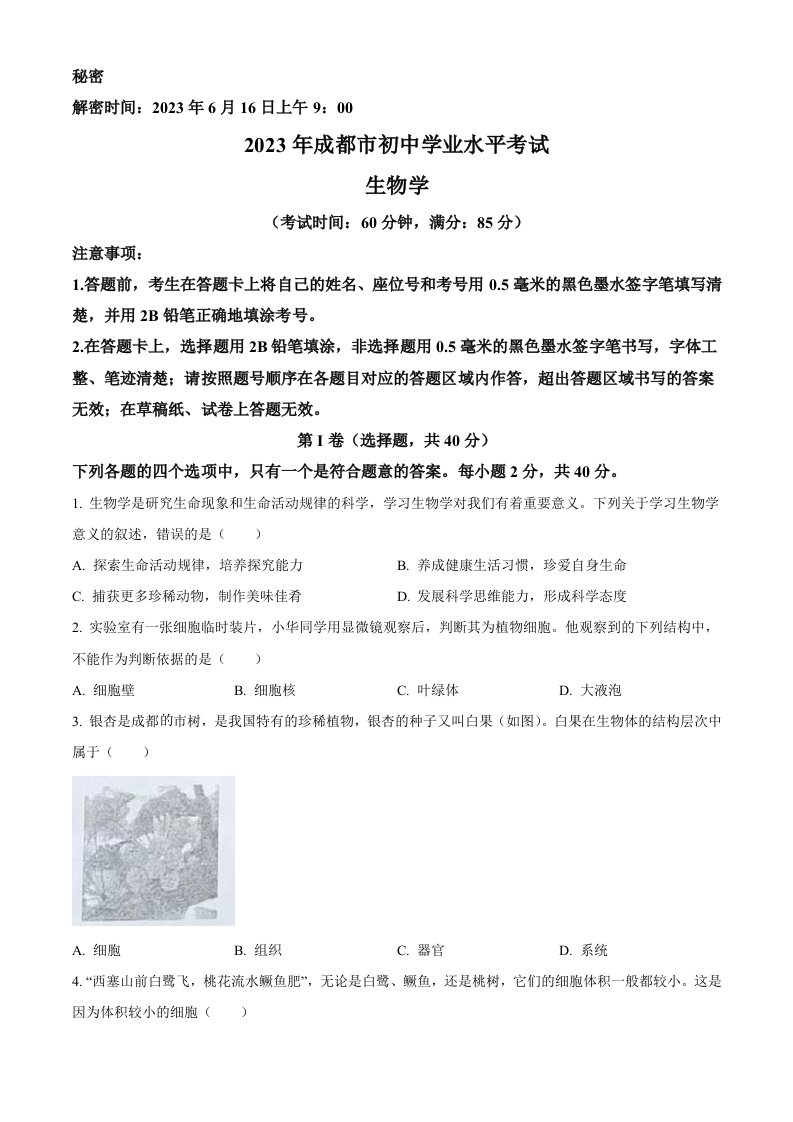 秘密

解密时间：2023 年 6 月 16 日上午 9：00

2023 年成都市初中学业水平考试

生物学

（考试时间：60 分钟，满分：85 分）

注意事项：

1.答题前，考生在答题卡上将自己的姓名、座位号和考号用 0.5 毫米的黑色墨水签字笔填写清楚，并用 2B 铅笔正确地填涂考号。

2.在答题卡上，选择题用 2B 铅笔填涂，非选择题用 0.5 毫米的黑色墨水签字笔书写，字体工整、笔迹清楚；请按照题号顺序在各题目对应的答题区域内作答，超出答题区域书写的答案无效；在草稿纸、试卷上答题无效。

第 I 卷（选择题，共 40 分）

下列各题的四个选项中，只有一个是符合题意的答案。每小题 2 分，共 40 分。

1. 生物学是研究生命现象和生命活动规律的科学，学习生物学对我们有着重要意义。下列关于学习生物学意义的叙述，错误的是（　　）

A. 探索生命活动规律，培养探究能力　　B. 养成健康生活习惯，珍爱自身生命

C. 捕获更多珍稀动物，制作美味佳肴　　D. 发展科学思维能力，形成科学态度

2. 实验室有一张细胞临时装片，小华同学用显微镜观察后，判断其为植物细胞。他观察到的下列结构中，不能作为判断依据的是（　　）

A. 细胞壁　　B. 细胞核　　C. 叶绿体　　D. 大液泡

3. 银杏是成都的市树，是我国特有的珍稀植物，银杏的种子又叫白果（如图）。白果在生物体的结构层次中属于（　　）

A. 细胞　　B. 组织　　C. 器官　　D. 系统

4. “西塞山前白鹭飞，桃花流水鳜鱼肥”，无论是白鹭、鳜鱼，还是桃树，它们的细胞体积一般都较小。这是因为体积较小的细胞（　　）